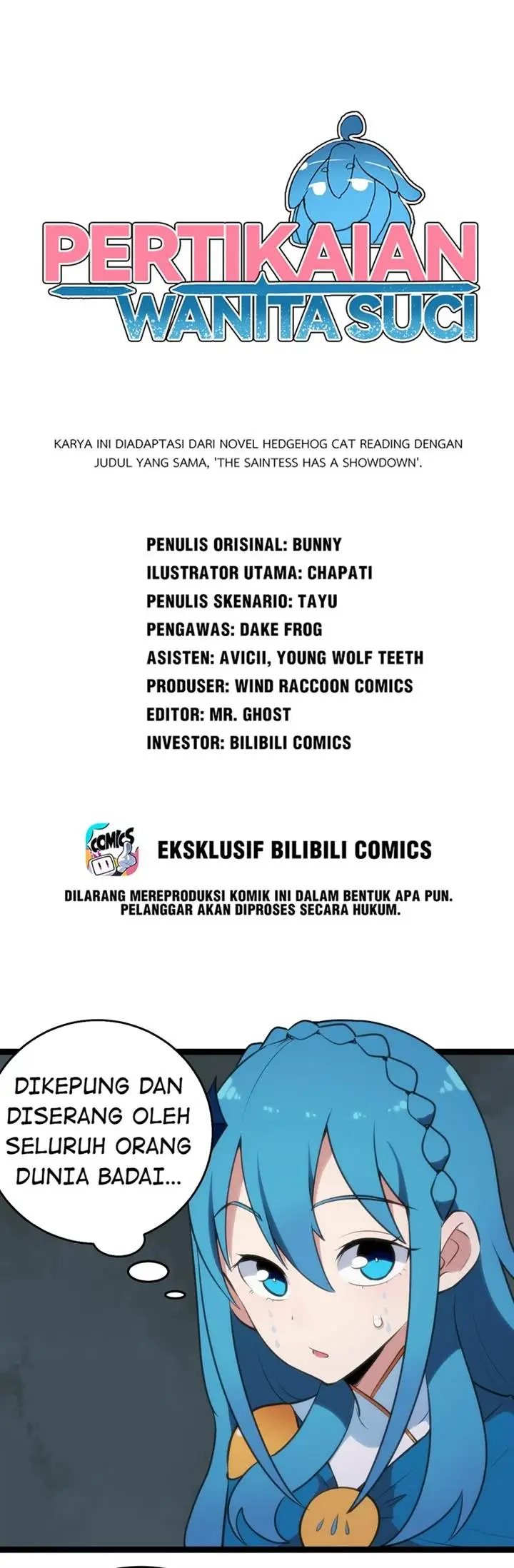 PERTIKAIAN
WANITA SUCI

KARYA INI DIADAPTASI DARI NOVEL HEDGEHOG CAT READING DENGAN JUDUL YANG SAMA, 'THE SAINTESS HAS A SHOWDOWN'.

PENULIS ORISINAL: BUNNY
ILUSTRATOR UTAMA: CHAPATI
PENULIS SKENARIO: TAYU
PENGAWAS: DAKE FROG
ASISTEN: AVICII, YOUNG WOLF TEETH
PRODUSER: WIND RACCOON COMICS
EDITOR: MR. GHOST
INVESTOR: BILIBILI COMICS

COMICS

EKSKLUSIF BILIBILI COMICS

DILARANG MEREPRODUKSI KOMIK INI DALAM BENTUK APA PUN.
PELANGGAR AKAN DIPROSES SECARA HUKUM.

DIKEPUNG DAN DISERANG OLEH SELURUH ORANG DUNIA BADAI...